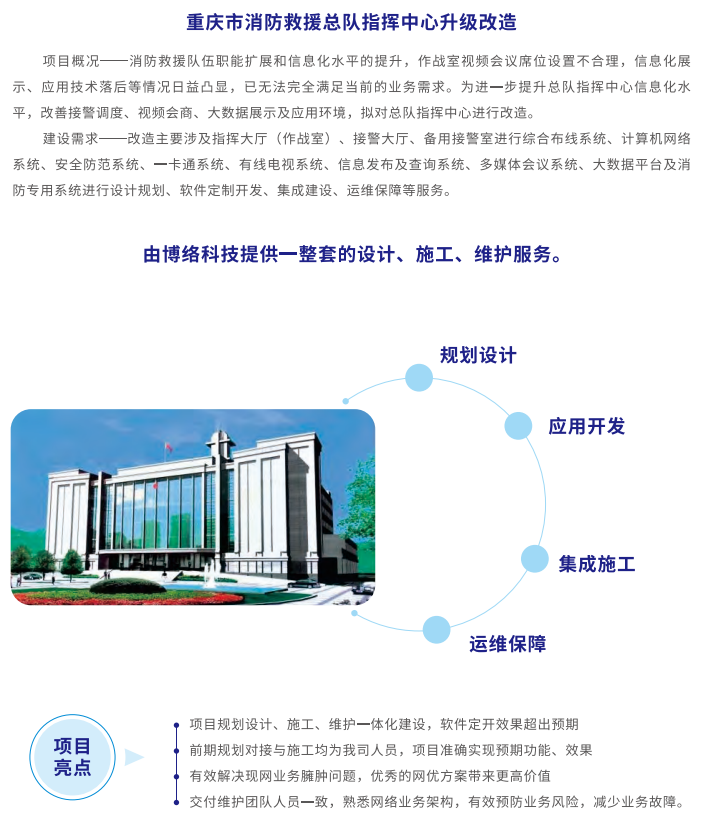 重庆市消防救援总队指挥中心升级改造

项目概况——消防救援队伍职能扩展和信息化水平的提升，作战室视频会议席位设置不合理，信息化展示、应用技术落后等情况日益凸显，已无法完全满足当前的业务需求。为进一步提升总队指挥中心信息化水平，改善接警调度、视频会商、大数据展示及应用环境，拟对总队指挥中心进行改造。

建设需求——改造主要涉及指挥大厅（作战室）、接警大厅、备用接警室进行综合布线系统、计算机网络系统、安全防范系统、一卡通系统、有线电视系统、信息发布及查询系统、多媒体会议系统、大数据平台及消防专用系统进行设计规划、软件定制开发、集成建设、运维保障等服务。

由博络科技提供一整套的设计、施工、维护服务。

规划设计

应用开发

集成施工

运维保障

项目亮点

项目规划设计、施工、维护一体化建设，软件定开效果超出预期

前期规划对接与施工均为我司人员，项目准确实现预期功能、效果

有效解决现网业务臃肿问题，优秀的网优方案带来更高价值

交付维护团队人员一致，熟悉网络业务架构，有效预防业务风险，减少业务故障。